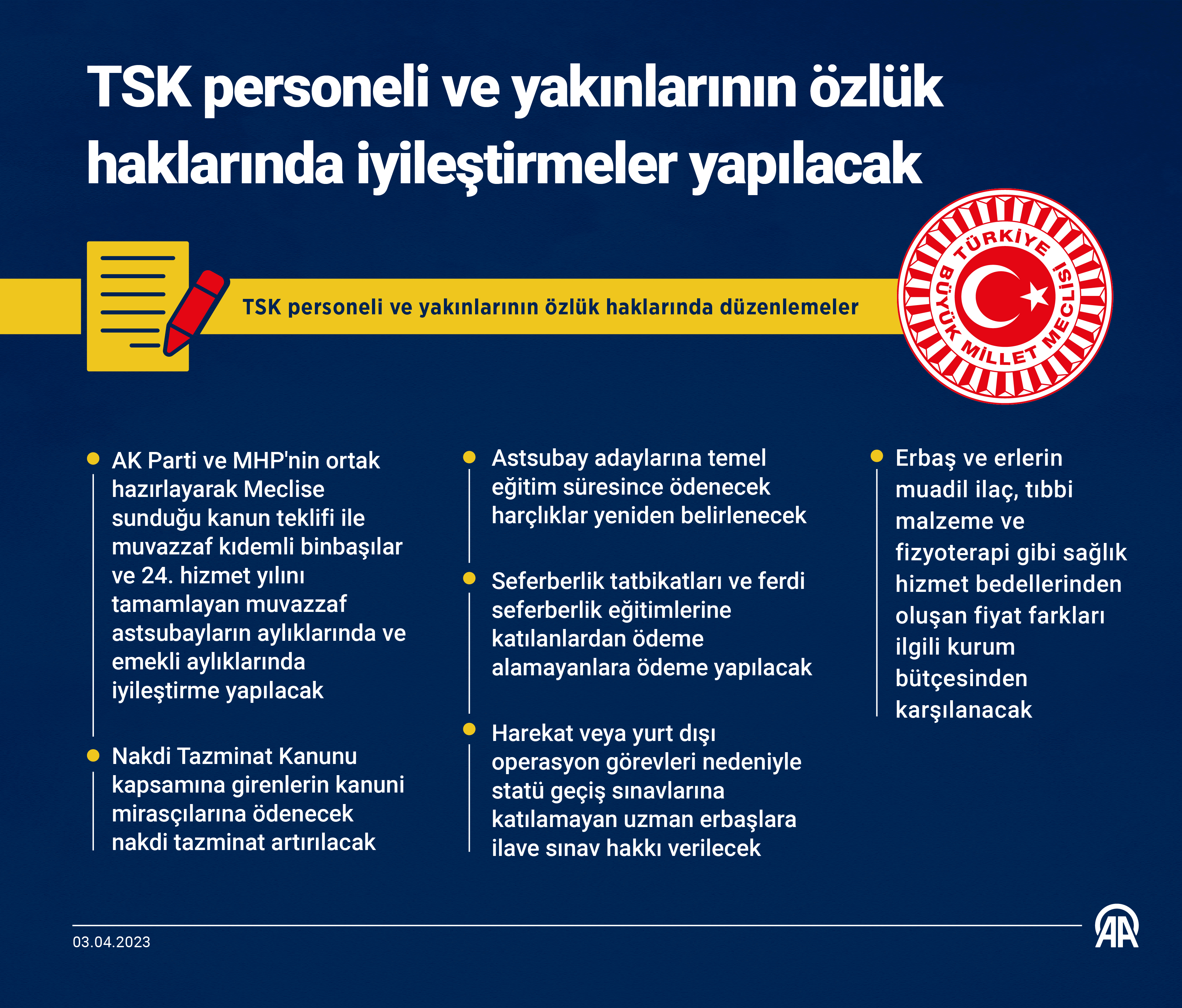 TSK personeli ve yakınlarının özlük haklarında iyileştirmeler yapılacak

TSK personeli ve yakınlarının özlük haklarında düzenlemeler

TÜRKİYE BÜYÜK MİLLET MECLİSİ

AK Parti ve MHP'nin ortak hazırlayarak Meclise sunduğu kanun teklifi ile muvazzaf kıdemli binbaşılar ve 24. hizmet yılını tamamlayan muvazzaf astsubayların aylıklarında ve emekli aylıklarında iyileştirme yapılacak

Nakdi Tazminat Kanunu kapsamına girenlerin kanuni mirasçılarına ödenecek nakdi tazminat artırılacak

Astsubay adaylarına temel eğitim süresince ödenecek harçlıklar yeniden belirlenecek

Seferberlik tatbikatları ve ferdi seferberlik eğitimlerine katılanlardan ödeme alamayanlara ödeme yapılacak

Harekat veya yurt dışı operasyon görevleri nedeniyle statü geçiş sınavlarına katılamayan uzman erbaşlara ilave sınav hakkı verilecek

Erbaş ve erlerin muadil ilaç, tıbbi malzeme ve fizyoterapi gibi sağlık hizmet bedellerinden oluşan fiyat farkları ilgili kurum bütçesinden karşılanacak

03.04.2023

AA